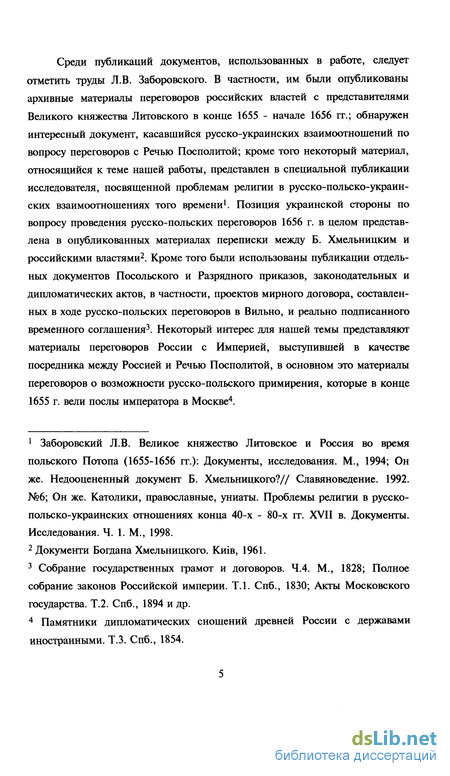 Среди публикаций документов, использованных в работе, следует отметить труды Л.В. Заборовского. В частности, им были опубликованы архивные материалы переговоров российских властей с представителями Великого княжества Литовского в конце 1655 - начале 1656 гг.; обнаружен интересный документ, касавшийся русско-украинских взаимоотношений по вопросу переговоров с Речью Посполитой; кроме того некоторый материал, относящийся к теме нашей работы, представлен в специальной публикации исследователя, посвященной проблемам религии в русско-польско-украинских взаимоотношениях того времени$^1$. Позиция украинской стороны по вопросу проведения русско-польских переговоров 1656 г. в целом представлена в опубликованных материалах переписки между Б. Хмельницким и российскими властями$^2$. Кроме того были использованы публикации отдельных документов Посольского и Разрядного приказов, законодательных и дипломатических актов, в частности, проектов мирного договора, составленных в ходе русско-польских переговоров в Вильно, и реально подписанного временного соглашения$^3$. Некоторый интерес для нашей темы представляют материалы переговоров России с Империей, выступившей в качестве посредника между Россией и Речью Посполитой, в основном это материалы переговоров о возможности русско-польского примирения, которые в конце 1655 г. вели послы императора в Москве$^4$.

$^1$ Заборовский Л.В. Великое княжество Литовское и Россия во время польского Потопа (1655-1656 гг.): Документы, исследования. М., 1994; Он же. Недооцененный документ Б. Хмельницкого?// Славяноведение. 1992. №6; Он же. Католики, православные, униаты. Проблемы религии в русско-польско-украинских отношениях конца 40-х - 80-х гг. XVII в. Документы. Исследования. Ч. 1. М., 1998.

$^2$ Документи Богдана Хмельницкого. Київ, 1961.

$^3$ Собрание государственных грамот и договоров. Ч.4. М., 1828; Полное собрание законов Российской империи. Т.1. Спб., 1830; Акты Московского государства. Т.2. Спб., 1894 и др.

$^4$ Памятники дипломатических сношений древней России с державами иностранными. Т.3. Спб., 1854.

5

dsLib.net
библиотека диссертаций